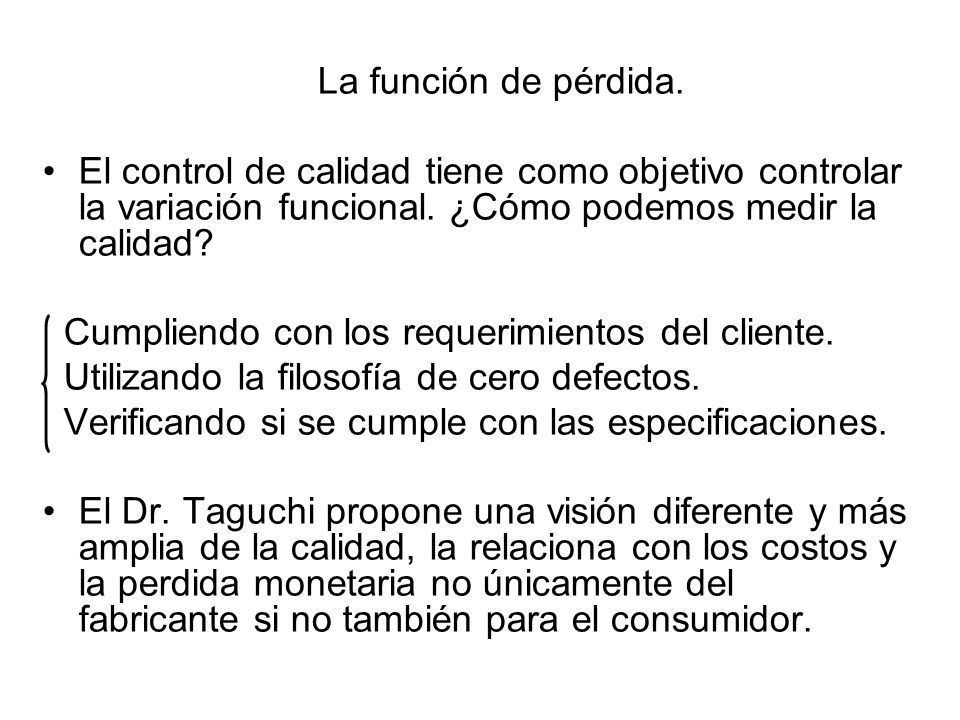 La función de pérdida.

• El control de calidad tiene como objetivo controlar la variación funcional. ¿Cómo podemos medir la calidad?

Cumpliendo con los requerimientos del cliente.
Utilizando la filosofía de cero defectos.
Verificando si se cumple con las especificaciones.

• El Dr. Taguchi propone una visión diferente y más amplia de la calidad, la relaciona con los costos y la perdida monetaria no únicamente del fabricante si no también para el consumidor.